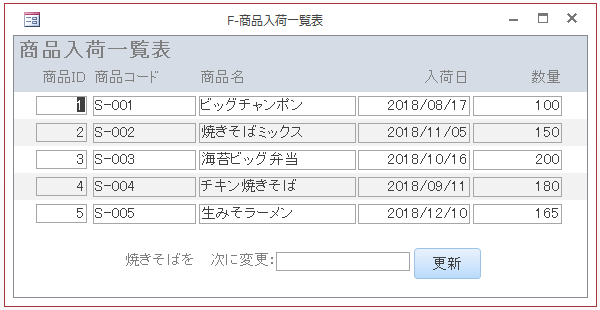 F-商品入荷一覧表

商品入荷一覧表

| 商品ID | 商品コード | 商品名 | 入荷日 | 数量 |
|---|---|---|---|---|
| 1 | S-001 | ビッグチャンポン | 2018/08/17 | 100 |
| 2 | S-002 | 焼きそばミックス | 2018/11/05 | 150 |
| 3 | S-003 | 海苔ビッグ弁当 | 2018/10/16 | 200 |
| 4 | S-004 | チキン焼きそば | 2018/09/11 | 180 |
| 5 | S-005 | 生みそラーメン | 2018/12/10 | 165 |

焼きそばを　次に変更:

更新